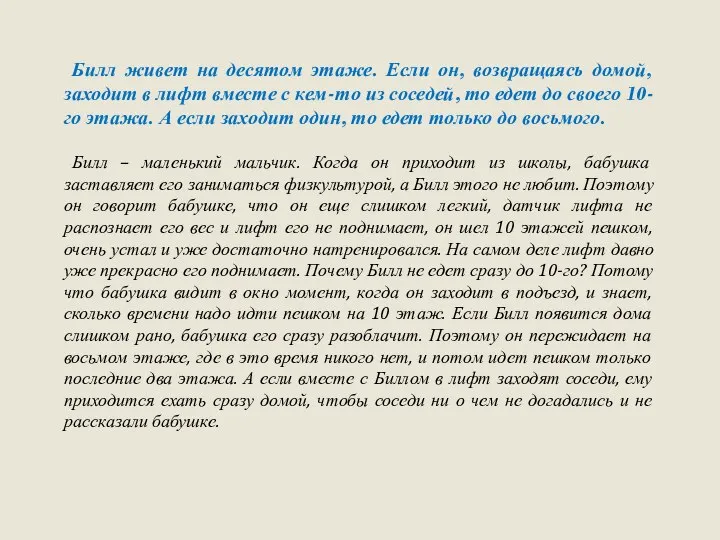 Билл живет на десятом этаже. Если он, возвращаясь домой, заходит в лифт вместе с кем-то из соседей, то едет до своего 10-го этажа. А если заходит один, то едет только до восьмого.

Билл – маленький мальчик. Когда он приходит из школы, бабушка заставляет его заниматься физкультурой, а Билл этого не любит. Поэтому он говорит бабушке, что он еще слишком легкий, датчик лифта не распознает его вес и лифт его не поднимает, он шел 10 этажей пешком, очень устал и уже достаточно натренировался. На самом деле лифт давно уже прекрасно его поднимает. Почему Билл не едет сразу до 10-го? Потому что бабушка видит в окно момент, когда он заходит в подъезд, и знает, сколько времени надо идти пешком на 10 этаж. Если Билл появится дома слишком рано, бабушка его сразу разоблачит. Поэтому он пережидает на восьмом этаже, где в это время никого нет, и потом идет пешком только последние два этажа. А если вместе с Биллом в лифт заходят соседи, ему приходится ехать сразу домой, чтобы соседи ни о чем не догадались и не рассказали бабушке.